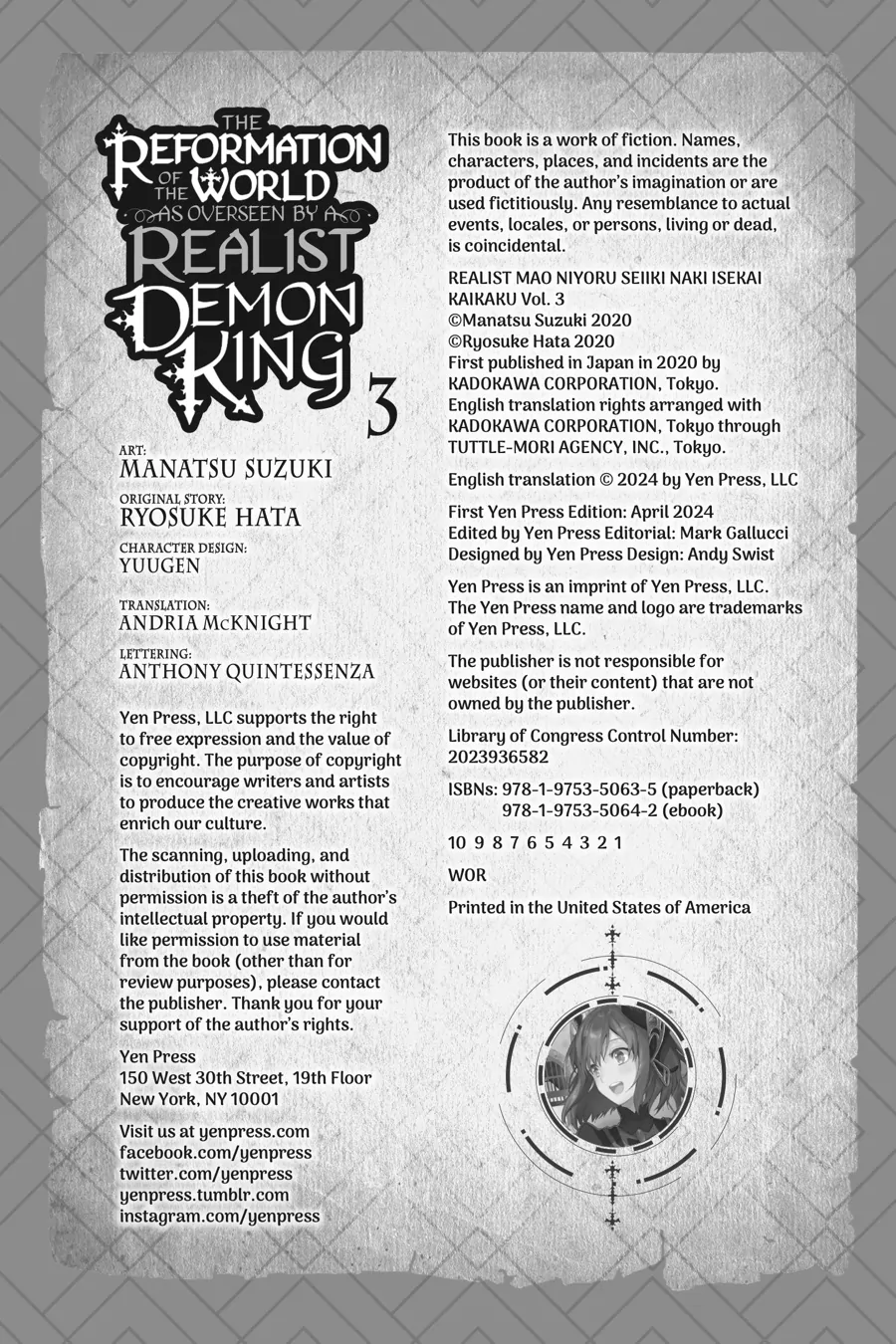 THE REFORMATION OF THE WORLD AS OVERSEEN BY A REALIST DEMON KING 3

ART:
MANATSU SUZUKI

ORIGINAL STORY:
RYOSUKE HATA

CHARACTER DESIGN:
YUUGEN

TRANSLATION:
ANDRIA McKNIGHT

LETTERING:
ANTHONY QUINTESSENZA

Yen Press, LLC supports the right to free expression and the value of copyright. The purpose of copyright is to encourage writers and artists to produce the creative works that enrich our culture.

The scanning, uploading, and distribution of this book without permission is a theft of the author's intellectual property. If you would like permission to use material from the book (other than for review purposes), please contact the publisher. Thank you for your support of the author's rights.

Yen Press
150 West 30th Street, 19th Floor
New York, NY 10001

Visit us at yenpress.com
facebook.com/yenpress
twitter.com/yenpress
yenpress.tumblr.com
instagram.com/yenpress

This book is a work of fiction. Names, characters, places, and incidents are the product of the author's imagination or are used fictitiously. Any resemblance to actual events, locales, or persons, living or dead, is coincidental.

REALIST MAO NIYORU SEIIKI NAKI ISEKAI KAIKAKU Vol. 3
©Manatsu Suzuki 2020
©Ryosuke Hata 2020
First published in Japan in 2020 by KADOKAWA CORPORATION, Tokyo.
English translation rights arranged with KADOKAWA CORPORATION, Tokyo through TUTTLE-MORI AGENCY, INC., Tokyo.

English translation © 2024 by Yen Press, LLC

First Yen Press Edition: April 2024
Edited by Yen Press Editorial: Mark Gallucci
Designed by Yen Press Design: Andy Swist

Yen Press is an imprint of Yen Press, LLC.
The Yen Press name and logo are trademarks of Yen Press, LLC.

The publisher is not responsible for websites (or their content) that are not owned by the publisher.

Library of Congress Control Number: 2023936582

ISBNs: 978-1-9753-5063-5 (paperback)
978-1-9753-5064-2 (ebook)

10 9 8 7 6 5 4 3 2 1

WOR

Printed in the United States of America